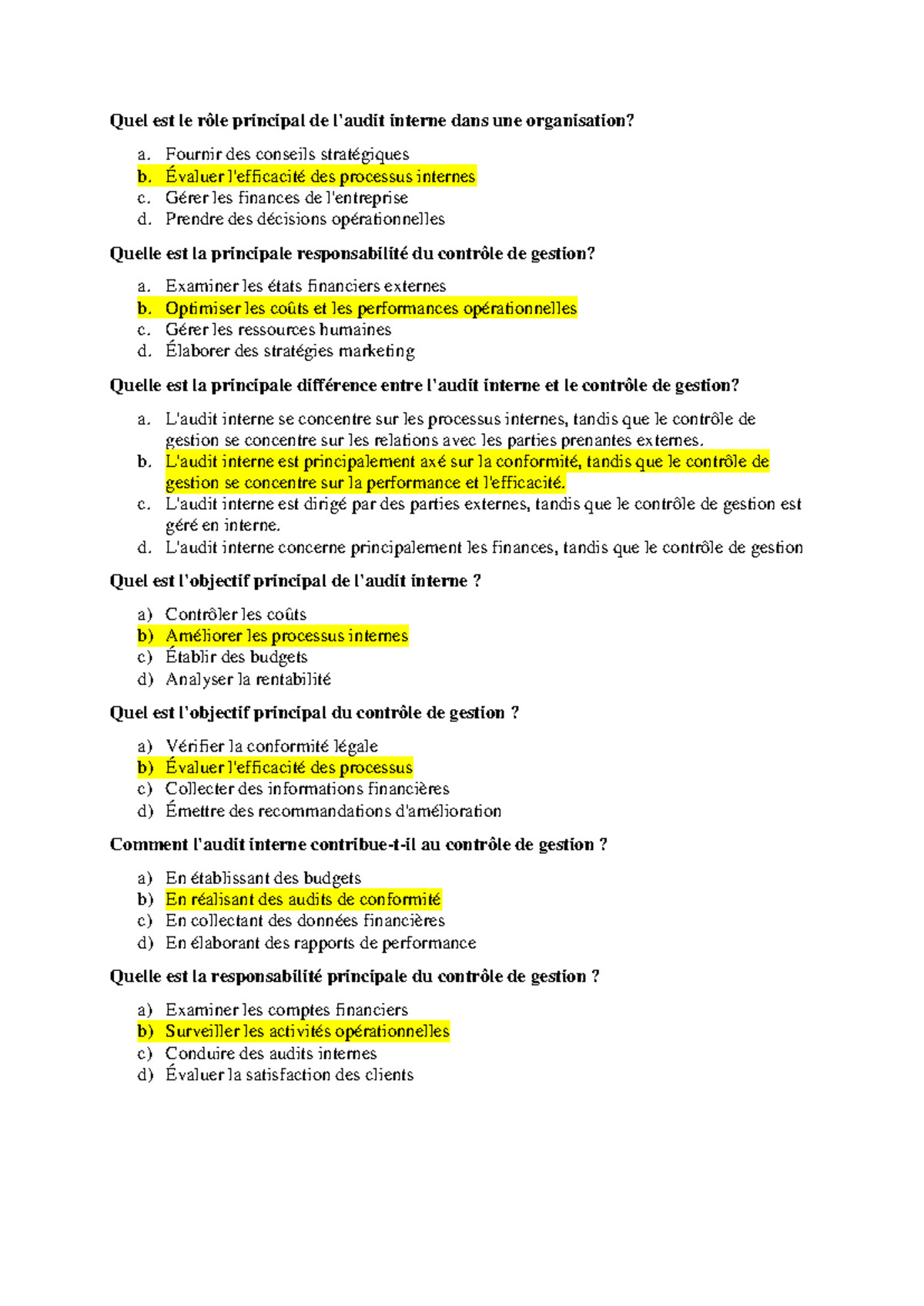 Quel est le rôle principal de l'audit interne dans une organisation?

a. Fournir des conseils stratégiques
b. Évaluer l'efficacité des processus internes
c. Gérer les finances de l'entreprise
d. Prendre des décisions opérationnelles

Quelle est la principale responsabilité du contrôle de gestion?

a. Examiner les états financiers externes
b. Optimiser les coûts et les performances opérationnelles
c. Gérer les ressources humaines
d. Élaborer des stratégies marketing

Quelle est la principale différence entre l'audit interne et le contrôle de gestion?

a. L'audit interne se concentre sur les processus internes, tandis que le contrôle de gestion se concentre sur les relations avec les parties prenantes externes.
b. L'audit interne est principalement axé sur la conformité, tandis que le contrôle de gestion se concentre sur la performance et l'efficacité.
c. L'audit interne est dirigé par des parties externes, tandis que le contrôle de gestion est géré en interne.
d. L'audit interne concerne principalement les finances, tandis que le contrôle de gestion

Quel est l'objectif principal de l'audit interne ?

a) Contrôler les coûts
b) Améliorer les processus internes
c) Établir des budgets
d) Analyser la rentabilité

Quel est l'objectif principal du contrôle de gestion ?

a) Vérifier la conformité légale
b) Évaluer l'efficacité des processus
c) Collecter des informations financières
d) Émettre des recommandations d'amélioration

Comment l'audit interne contribue-t-il au contrôle de gestion ?

a) En établissant des budgets
b) En réalisant des audits de conformité
c) En collectant des données financières
d) En élaborant des rapports de performance

Quelle est la responsabilité principale du contrôle de gestion ?

a) Examiner les comptes financiers
b) Surveiller les activités opérationnelles
c) Conduire des audits internes
d) Évaluer la satisfaction des clients